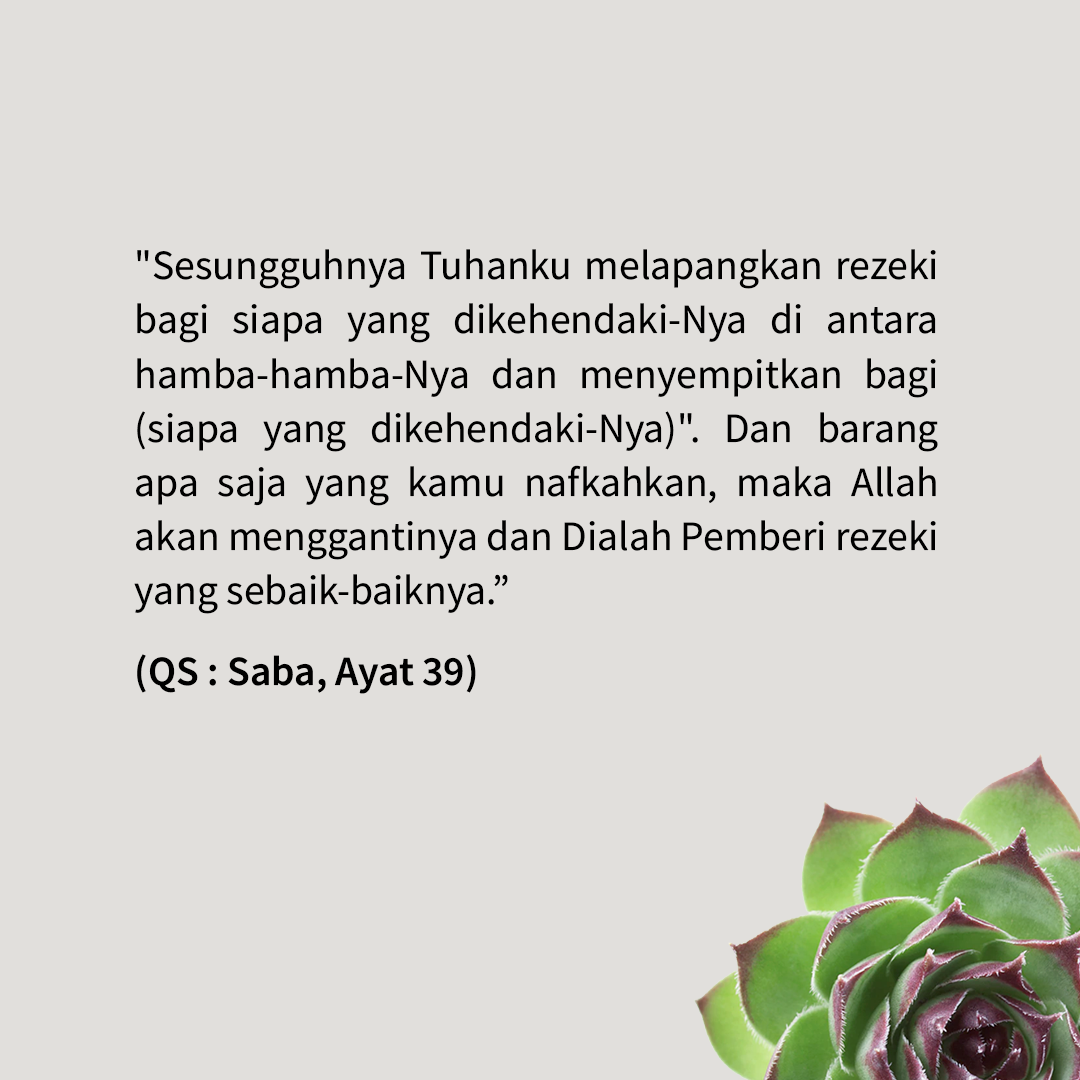 "Sesungguhnya Tuhanku melapangkan rezeki bagi siapa yang dikehendaki-Nya di antara hamba-hamba-Nya dan menyempitkan bagi (siapa yang dikehendaki-Nya)". Dan barang apa saja yang kamu nafkahkan, maka Allah akan menggantinya dan Dialah Pemberi rezeki yang sebaik-baiknya."

(QS : Saba, Ayat 39)